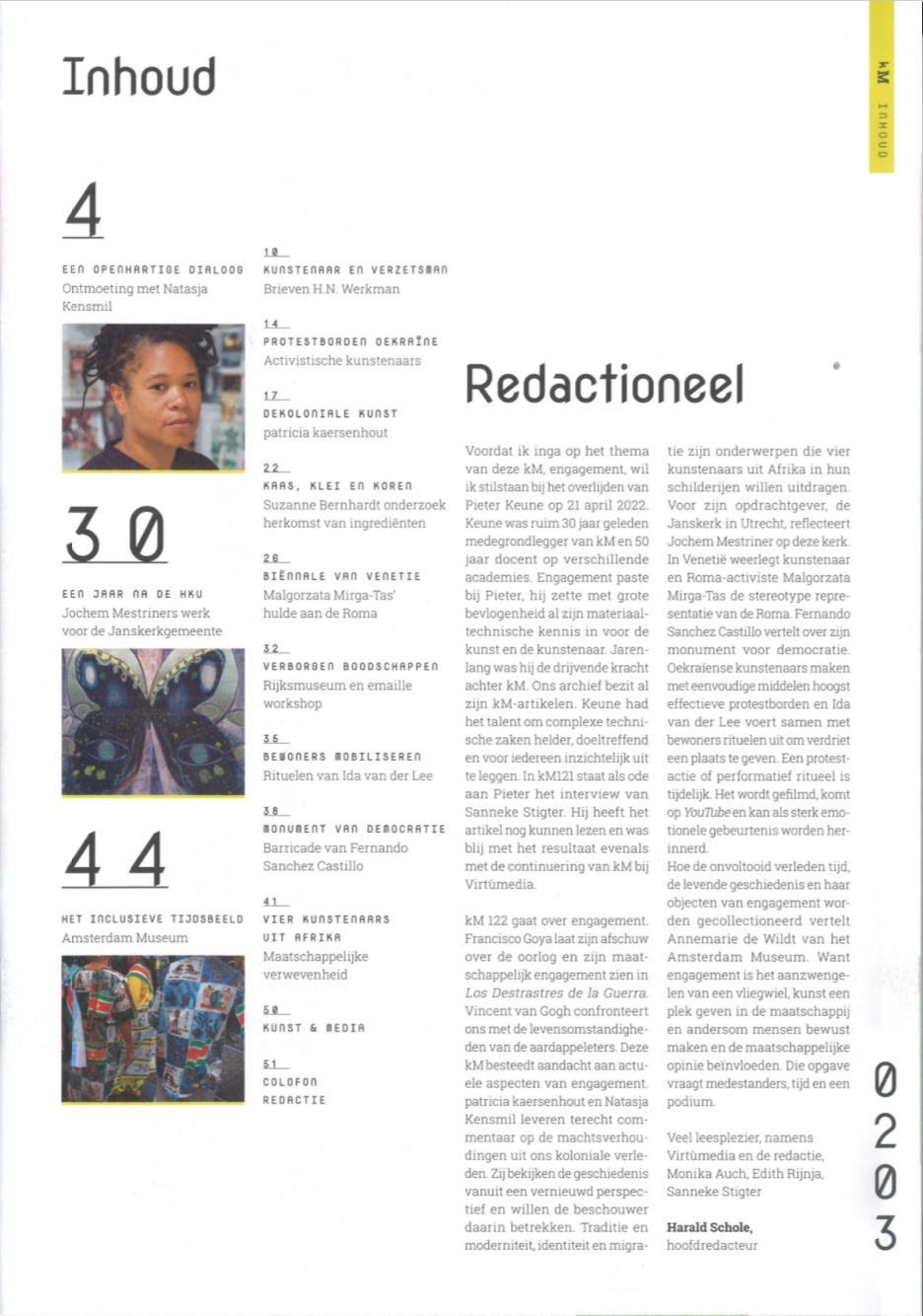 Inhoud

kM INHOUD

4

EEN OPENHARTIGE DIALOOG
Ontmoeting met Natasja Kensmil

30

EEN JAAR NA DE HKU
Jochem Mestriners werk voor de Janskerkgemeente

44

HET INCLUSIEVE TIJDSBEELD
Amsterdam Museum

10
KUNSTENAAR EN VERZETSMAN
Brieven H.N. Werkman

14
PROTESTBORDEN OEKRAÏNE
Activistische kunstenaars

17
DEKOLONIALE KUNST
patricia kaersenhout

22
KAAS, KLEI EN KOREN
Suzanne Bernhardt onderzoek herkomst van ingrediënten

26
BIËNNALE VAN VENETIE
Malgorzata Mirga-Tas' hulde aan de Roma

32
VERBORGEN BOODSCHAPPEN
Rijksmuseum en emaille workshop

35
BEWONERS MOBILISEREN
Rituelen van Ida van der Lee

38
MONUMENT VAN DEMOCRATIE
Barricade van Fernando Sanchez Castillo

41
VIER KUNSTENAARS UIT AFRIKA
Maatschappelijke verwevenheid

50
KUNST & MEDIA

51
COLOFON
REDACTIE

Redactioneel

Voordat ik inga op het thema van deze kM, engagement, wil ik stilstaan bij het overlijden van Pieter Keune op 21 april 2022. Keune was ruim 30 jaar geleden medegrondlegger van kM en 50 jaar docent op verschillende academies. Engagement paste bij Pieter, hij zette met grote bevlogenheid al zijn materiaaltechnische kennis in voor de kunst en de kunstenaar. Jarenlang was hij de drijvende kracht achter kM. Ons archief bezit al zijn kM-artikelen. Keune had het talent om complexe technische zaken helder, doeltreffend en voor iedereen inzichtelijk uit te leggen. In kM121 staat als ode aan Pieter het interview van Sanneke Stigter. Hij heeft het artikel nog kunnen lezen en was blij met het resultaat evenals met de continuering van kM bij Virtùmedia.

kM 122 gaat over engagement. Francisco Goya laat zijn afschuw over de oorlog en zijn maatschappelijk engagement zien in Los Destrastres de la Guerra. Vincent van Gogh confronteert ons met de levensomstandigheden van de aardappeleters. Deze kM besteedt aandacht aan actuele aspecten van engagement. patricia kaersenhout en Natasja Kensmil leveren terecht commentaar op de machtsverhoudingen uit ons koloniale verleden. Zij bekijken de geschiedenis vanuit een vernieuwd perspectief en willen de beschouwer daarin betrekken. Traditie en moderniteit, identiteit en migratie zijn onderwerpen die vier kunstenaars uit Afrika in hun schilderijen willen uitdragen. Voor zijn opdrachtgever, de Janskerk in Utrecht, reflecteert Jochem Mestriner op deze kerk. In Venetië weerlegt kunstenaar en Roma-activiste Malgorzata Mirga-Tas de stereotype representatie van de Roma. Fernando Sanchez Castillo vertelt over zijn monument voor democratie. Oekraïense kunstenaars maken met eenvoudige middelen hoogst effectieve protestborden en Ida van der Lee voert samen met bewoners rituelen uit om verdriet een plaats te geven. Een protestactie of performatief ritueel is tijdelijk. Het wordt gefilmd, komt op YouTube en kan als sterk emotionele gebeurtenis worden herinnerd.
Hoe de onvoltooid verleden tijd, de levende geschiedenis en haar objecten van engagement worden gecollectioneerd vertelt Annemarie de Wildt van het Amsterdam Museum. Want engagement is het aanzwengelen van een vliegwiel, kunst een plek geven in de maatschappij en andersom mensen bewust maken en de maatschappelijke opinie beïnvloeden. Die opgave vraagt medestanders, tijd en een podium.

Veel leesplezier, namens Virtùmedia en de redactie, Monika Auch, Edith Rijnja, Sanneke Stigter

Harald Schole,
hoofdredacteur

0203